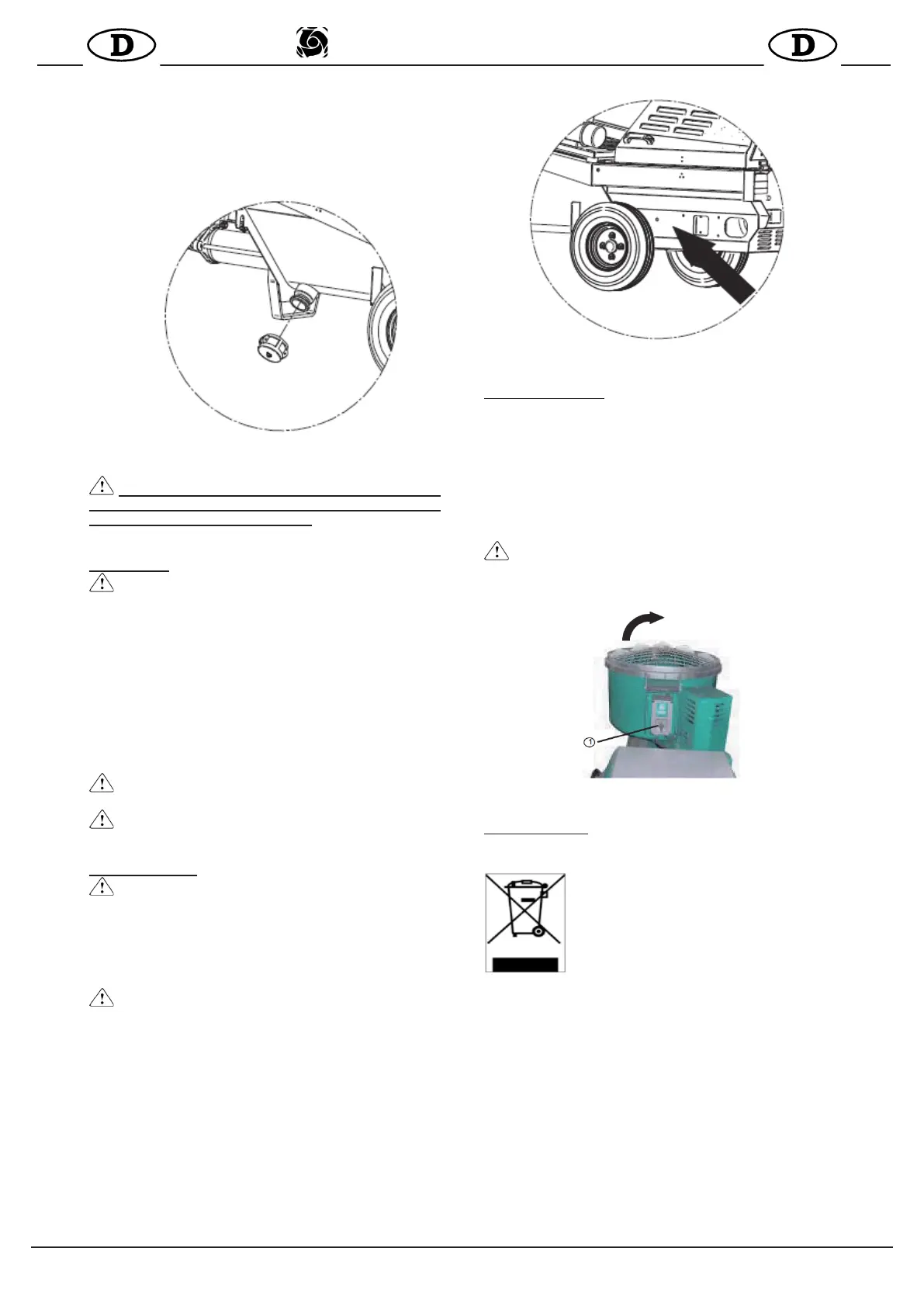 D

D

①